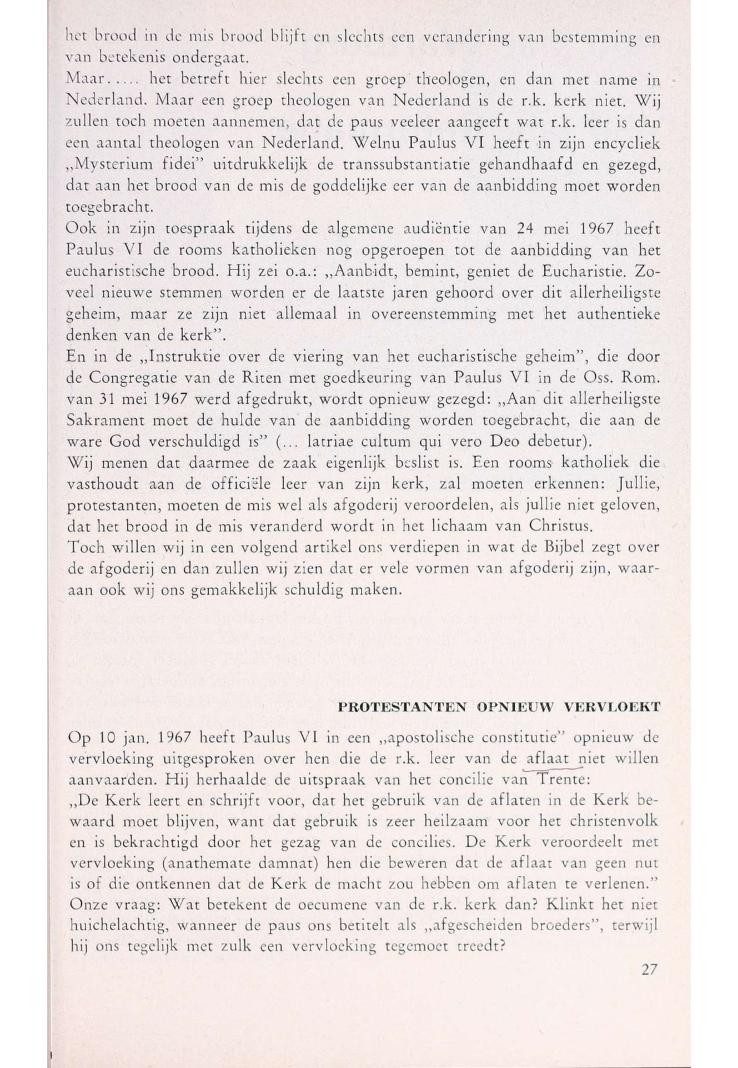 het brood in de mis brood blijft en slechts een verandering van bestemming en van betekenis ondergaat.
Maar..... het betreft hier slechts een groep theologen, en dan met name in Nederland. Maar een groep theologen van Nederland is de r.k. kerk niet. Wij zullen toch moeten aannemen, dat de paus veeleer aangeeft wat r.k. leer is dan een aantal theologen van Nederland. Welnu Paulus VI heeft in zijn encycliek „Mysterium fidei" uitdrukkelijk de transsubstantiatie gehandhaafd en gezegd, dat aan het brood van de mis de goddelijke eer van de aanbidding moet worden toegebracht.
Ook in zijn toespraak tijdens de algemene audiëntie van 24 mei 1967 heeft Paulus VI de rooms katholieken nog opgeroepen tot de aanbidding van het eucharistische brood. Hij zei o.a.: „Aanbidt, bemint, geniet de Eucharistie. Zoveel nieuwe stemmen worden er de laatste jaren gehoord over dit allerheiligste geheim, maar ze zijn niet allemaal in overeenstemming met het authentieke denken van de kerk".
En in de „Instruktie over de viering van het eucharistische geheim", die door de Congregatie van de Riten met goedkeuring van Paulus VI in de Oss. Rom. van 31 mei 1967 werd afgedrukt, wordt opnieuw gezegd: „Aan dit allerheiligste Sakrament moet de hulde van de aanbidding worden toegebracht, die aan de ware God verschuldigd is" (... latriae cultum qui vero Deo debetur).
Wij menen dat daarmee de zaak eigenlijk beslist is. Een rooms katholiek die vasthoudt aan de officiële leer van zijn kerk, zal moeten erkennen: Jullie, protestanten, moeten de mis wel als afgoderij veroordelen, als jullie niet geloven, dat het brood in de mis veranderd wordt in het lichaam van Christus.
Toch willen wij in een volgend artikel ons verdiepen in wat de Bijbel zegt over de afgoderij en dan zullen wij zien dat er vele vormen van afgoderij zijn, waaraan ook wij ons gemakkelijk schuldig maken.

PROTESTANTEN OPNIEUW VERVLOEKT

Op 10 jan. 1967 heeft Paulus VI in een „apostolische constitutie" opnieuw de vervloeking uitgesproken over hen die de r.k. leer van de aflaat niet willen aanvaarden. Hij herhaalde de uitspraak van het concilie van Trente:
„De Kerk leert en schrijft voor, dat het gebruik van de aflaten in de Kerk bewaard moet blijven, want dat gebruik is zeer heilzaam voor het christenvolk en is bekrachtigd door het gezag van de concilies. De Kerk veroordeelt met vervloeking (anathemate damnat) hen die beweren dat de aflaat van geen nut is of die ontkennen dat de Kerk de macht zou hebben om aflaten te verlenen."
Onze vraag: Wat betekent de oecumene van de r.k. kerk dan? Klinkt het niet huichelachtig, wanneer de paus ons betitelt als „afgescheiden broeders", terwijl hij ons tegelijk met zulk een vervloeking tegemoet treedt?

27